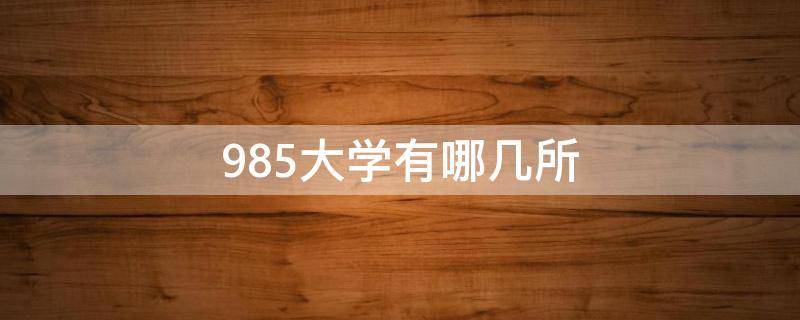 985大学有哪几所